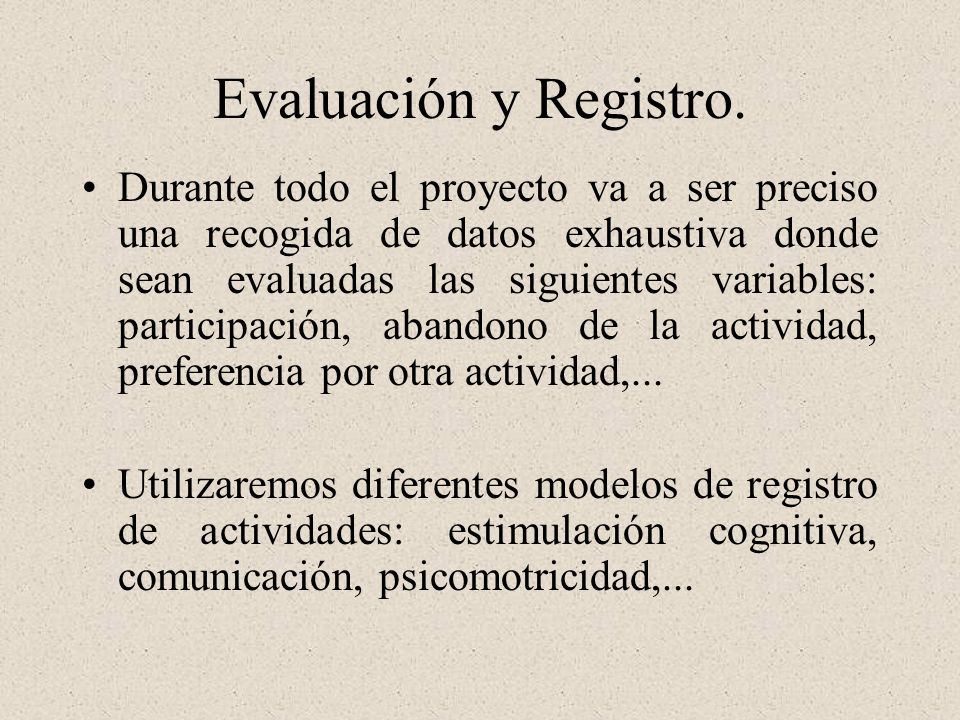 Evaluación y Registro.

• Durante todo el proyecto va a ser preciso una recogida de datos exhaustiva donde sean evaluadas las siguientes variables: participación, abandono de la actividad, preferencia por otra actividad,...

• Utilizaremos diferentes modelos de registro de actividades: estimulación cognitiva, comunicación, psicomotricidad,...